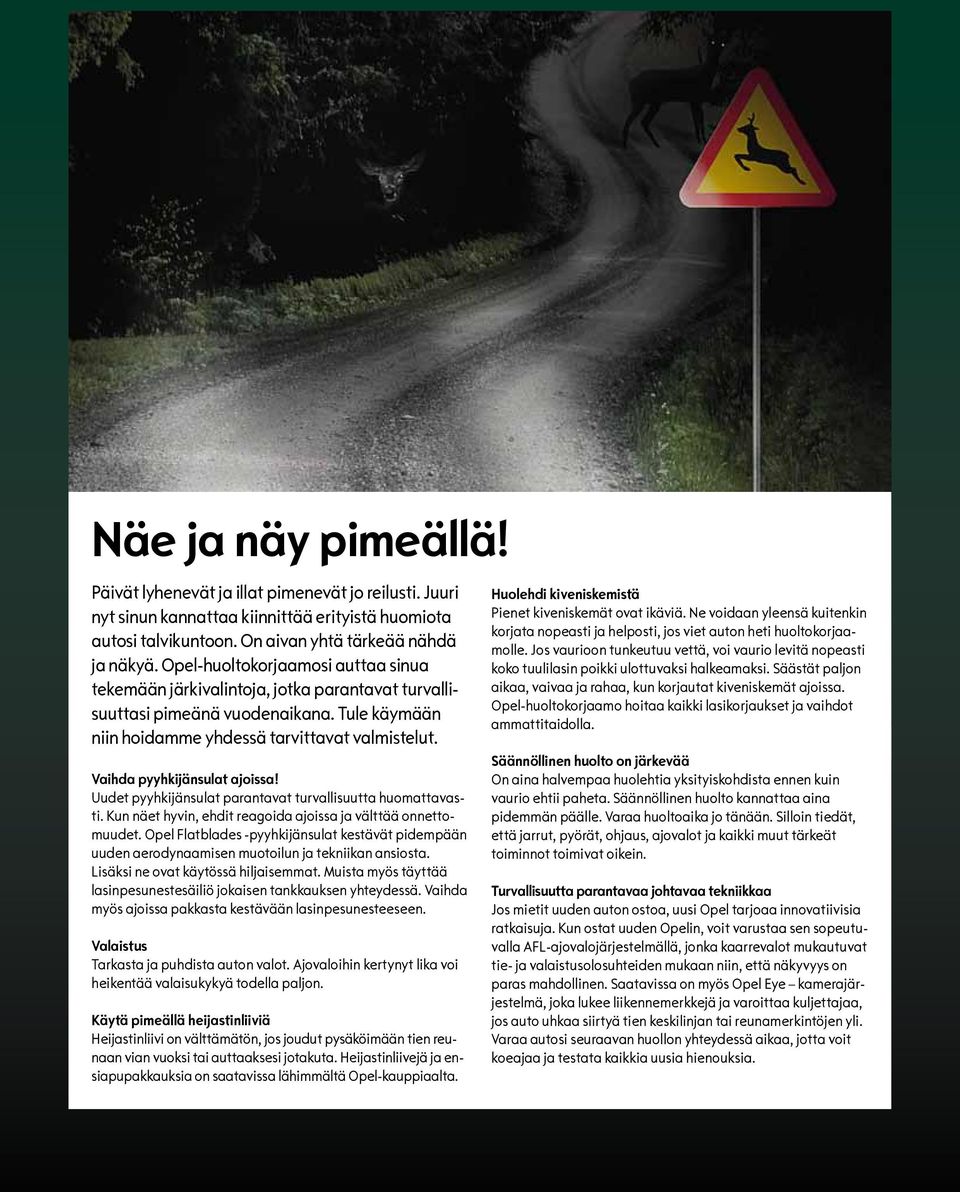 Näe ja näy pimeällä!

Päivät lyhenevät ja illat pimenevät jo reilusti. Juuri nyt sinun kannattaa kiinnittää erityistä huomiota autosi talvikuntoon. On aivan yhtä tärkeää nähdä ja näkyä. Opel-huoltokorjaamosi auttaa sinua tekemään järkivalintoja, jotka parantavat turvallisuuttasi pimeänä vuodenaikana. Tule käymään niin hoidamme yhdessä tarvittavat valmistelut.

Vaihda pyyhkijänsulat ajoissa!
Uudet pyyhkijänsulat parantavat turvallisuutta huomattavasti. Kun näet hyvin, ehdit reagoida ajoissa ja välttää onnettomuudet. Opel Flatblades -pyyhkijänsulat kestävät pidempään uuden aerodynaamisen muotoilun ja tekniikan ansiosta. Lisäksi ne ovat käytössä hiljaisemmat. Muista myös täyttää lasinpesunestesäiliö jokaisen tankkauksen yhteydessä. Vaihda myös ajoissa pakkasta kestävään lasinpesunesteeseen.

Valaistus
Tarkasta ja puhdista auton valot. Ajovaloihin kertynyt lika voi heikentää valaisukykyä todella paljon.

Käytä pimeällä heijastinliiviä
Heijastinliivi on välttämätön, jos joudut pysäköimään tien reunaan vian vuoksi tai auttaaksesi jotakuta. Heijastinliivejä ja ensiapupakkauksia on saatavissa lähimmältä Opel-kauppiaalta.

Huolehdi kiveniskemistä
Pienet kiveniskemät ovat ikäviä. Ne voidaan yleensä kuitenkin korjata nopeasti ja helposti, jos viet auton heti huoltokorjaamolle. Jos vaurioon tunkeutuu vettä, voi vaurio levitä nopeasti koko tuulilasin poikki ulottuvaksi halkeamaksi. Säästät paljon aikaa, vaivaa ja rahaa, kun korjautat kiveniskemät ajoissa. Opel-huoltokorjaamo hoitaa kaikki lasikorjaukset ja vaihdot ammattitaidolla.

Säännöllinen huolto on järkevää
On aina halvempaa huolehtia yksityiskohdista ennen kuin vaurio ehtii paheta. Säännöllinen huolto kannattaa aina pidemmän päälle. Varaa huoltoaika jo tänään. Silloin tiedät, että jarrut, pyörät, ohjaus, ajovalot ja kaikki muut tärkeät toiminnot toimivat oikein.

Turvallisuutta parantavaa johtavaa tekniikkaa
Jos mietit uuden auton ostoa, uusi Opel tarjoaa innovatiivisia ratkaisuja. Kun ostat uuden Opelin, voit varustaa sen sopeutuvalla AFL-ajovalojärjestelmällä, jonka kaarrevalot mukautuvat tie- ja valaistusolosuhteiden mukaan niin, että näkyvyys on paras mahdollinen. Saatavissa on myös Opel Eye – kamerajärjestelmä, joka lukee liikennemerkkejä ja varoittaa kuljettajaa, jos auto uhkaa siirtyä tien keskilinjan tai reunamerkintöjen yli. Varaa autosi seuraavan huollon yhteydessä aikaa, jotta voit koeajaa ja testata kaikkia uusia hienouksia.